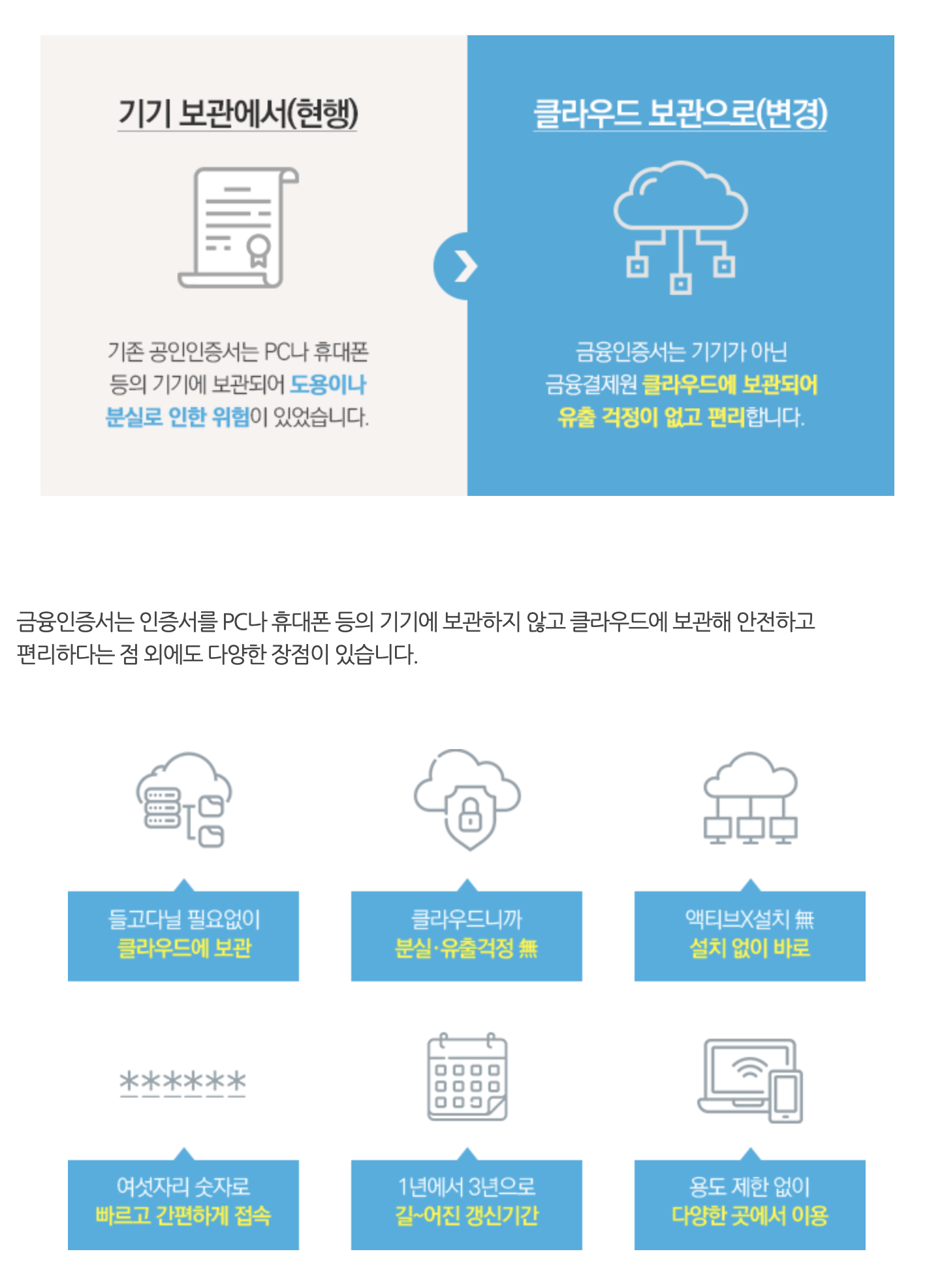 기기 보관에서(현행)

기존 공인인증서는 PC나 휴대폰 등의 기기에 보관되어 도용이나 분실로 인한 위험이 있었습니다.

클라우드 보관으로(변경)

금융인증서는 기기가 아닌 금융결제원 클라우드에 보관되어 유출 걱정이 없고 편리합니다.

금융인증서는 인증서를 PC나 휴대폰 등의 기기에 보관하지 않고 클라우드에 보관해 안전하고 편리하다는 점 외에도 다양한 장점이 있습니다.

들고다닐 필요없이
클라우드에 보관

클라우드니까
분실·유출걱정 無

액티브X설치 無
설치 없이 바로

******

여섯자리 숫자로
빠르고 간편하게 접속

1년에서 3년으로
길~어진 갱신기간

용도 제한 없이
다양한 곳에서 이용